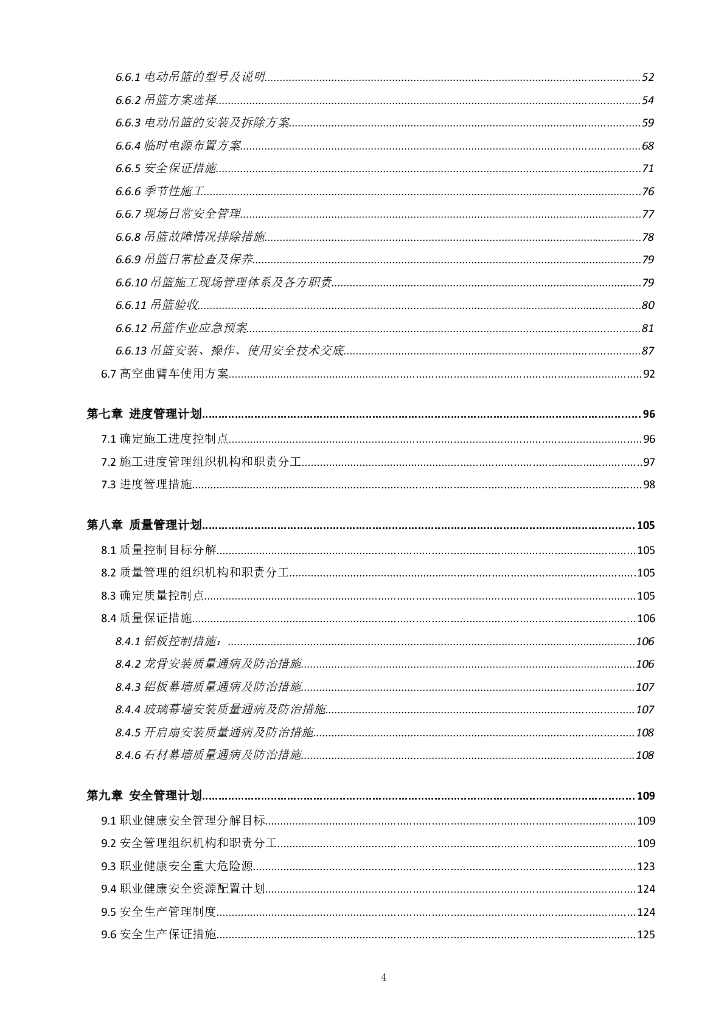 6.6.1 电动吊篮的型号及说明......52
6.6.2 吊篮方案选择......54
6.6.3 电动吊篮的安装及拆除方案......59
6.6.4 临时电源布置方案......68
6.6.5 安全保证措施......71
6.6.6 季节性施工......76
6.6.7 现场日常安全管理......77
6.6.8 吊篮故障情况排除措施......78
6.6.9 吊篮日常检查及保养......79
6.6.10 吊篮施工现场管理体系及各方职责......79
6.6.11 吊篮验收......80
6.6.12 吊篮作业应急预案......81
6.6.13 吊篮安装、操作、使用安全技术交底......87
6.7 高空曲臂车使用方案......92

第七章 进度管理计划......96
7.1 确定施工进度控制点......96
7.2 施工进度管理组织机构和职责分工......97
7.3 进度管理措施......98

第八章 质量管理计划......105
8.1 质量控制目标分解......105
8.2 质量管理的组织机构和职责分工......105
8.3 确定质量控制点......105
8.4 质量保证措施......106
8.4.1 铝板控制措施：......106
8.4.2 龙骨安装质量通病及防治措施......106
8.4.3 铝板幕墙质量通病及防治措施......107
8.4.4 玻璃幕墙安装质量通病及防治措施......107
8.4.5 开启扇安装质量通病及防治措施......108
8.4.6 石材幕墙质量通病及防治措施......108

第九章 安全管理计划......109
9.1 职业健康安全管理分解目标......109
9.2 安全管理组织机构和职责分工......109
9.3 职业健康安全重大危险源......123
9.4 职业健康安全资源配置计划......124
9.5 安全生产管理制度......124
9.6 安全生产保证措施......125

4